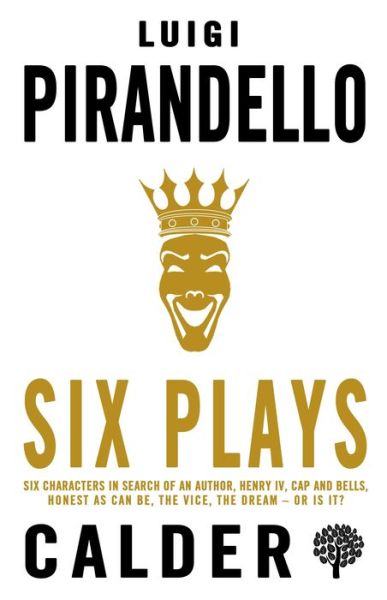 LUIGI
PIRANDELLO

SIX PLAYS

SIX CHARACTERS IN SEARCH OF AN AUTHOR, HENRY IV, CAP AND BELLS, HONEST AS CAN BE, THE VICE, THE DREAM – OR IS IT?

CALDER